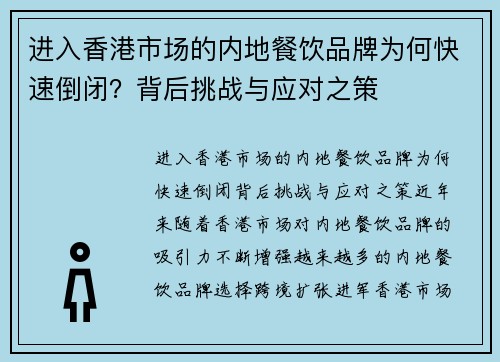 进入香港市场的内地餐饮品牌为何快速倒闭？背后挑战与应对之策

进入香港市场的内地餐饮品牌为何快速倒闭背后挑战与应对之策近年来随着香港市场对内地餐饮品牌的吸引力不断增强越来越多的内地餐饮品牌选择跨境扩张进军香港市场